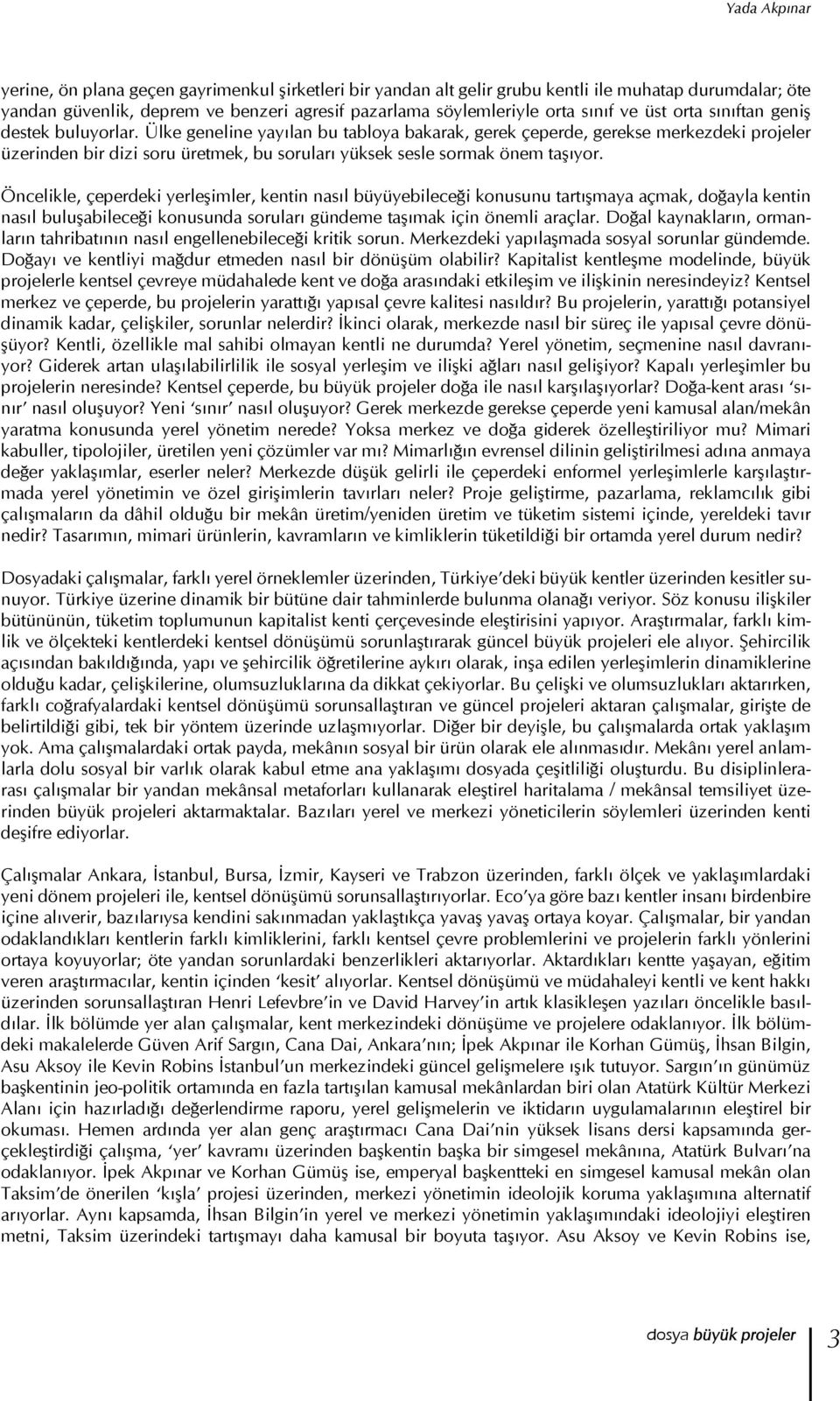 Yada Akpınar

yerine, ön plana geçen gayrimenkul şirketleri bir yandan alt gelir grubu kentli ile muhatap durumdalar; öte yandan güvenlik, deprem ve benzeri agresif pazarlama söylemleriyle orta sınıf ve üst orta sınıftan geniş destek buluyorlar. Ülke geneline yayılan bu tabloya bakarak, gerek çeperde, gerekse merkezdeki projeler üzerinden bir dizi soru üretmek, bu soruları yüksek sesle sormak önem taşıyor.

Öncelikle, çeperdeki yerleşimler, kentin nasıl büyüyebileceği konusunu tartışmaya açmak, doğayla kentin nasıl buluşabileceği konusunda soruları gündeme taşımak için önemli araçlar. Doğal kaynakların, ormanların tahribatının nasıl engellenebileceği kritik sorun. Merkezdeki yapılaşmada sosyal sorunlar gündemde. Doğayı ve kentliyi mağdur etmeden nasıl bir dönüşüm olabilir? Kapitalist kentleşme modelinde, büyük projelerle kentsel çevreye müdahalede kent ve doğa arasındaki etkileşim ve ilişkinin neresindeyiz? Kentsel merkez ve çeperde, bu projelerin yarattığı yapısal çevre kalitesi nasıldır? Bu projelerin, yarattığı potansiyel dinamik kadar, çelişkiler, sorunlar nelerdir? İkinci olarak, merkezde nasıl bir süreç ile yapısal çevre dönüşüyor? Kentli, özellikle mal sahibi olmayan kentli ne durumda? Yerel yönetim, seçmenine nasıl davranıyor? Giderek artan ulaşılabilirlilik ile sosyal yerleşim ve ilişki ağları nasıl gelişiyor? Kapalı yerleşimler bu projelerin neresinde? Kentsel çeperde, bu büyük projeler doğa ile nasıl karşılaşıyorlar? Doğa-kent arası 'sınır' nasıl oluşuyor? Yeni 'sınır' nasıl oluşuyor? Gerek merkezde gerekse çeperde yeni kamusal alan/mekân yaratma konusunda yerel yönetim nerede? Yoksa merkez ve doğa giderek özelleştiriliyor mu? Mimari kabuller, tipolojiler, üretilen yeni çözümler var mı? Mimarlığın evrensel dilinin geliştirilmesi adına anmaya değer yaklaşımlar, eserler neler? Merkezde düşük gelirli ile çeperdeki enformel yerleşimlerle karşılaştırmada yerel yönetimin ve özel girişimlerin tavırları neler? Proje geliştirme, pazarlama, reklamcılık gibi çalışmaların da dâhil olduğu bir mekân üretim/yeniden üretim ve tüketim sistemi içinde, yereldeki tavır nedir? Tasarımın, mimari ürünlerin, kavramların ve kimliklerin tüketildiği bir ortamda yerel durum nedir?

Dosyadaki çalışmalar, farklı yerel örneklemler üzerinden, Türkiye'deki büyük kentler üzerinden kesitler sunuyor. Türkiye üzerine dinamik bir bütüne dair tahminlerde bulunma olanağı veriyor. Söz konusu ilişkiler bütününün, tüketim toplumunun kapitalist kenti çerçevesinde eleştirisini yapıyor. Araştırmalar, farklı kimlik ve ölçekteki kentlerdeki kentsel dönüşümü sorunlaştırarak güncel büyük projeleri ele alıyor. Şehircilik açısından bakıldığında, yapı ve şehircilik öğretilerine aykırı olarak, inşa edilen yerleşimlerin dinamiklerine olduğu kadar, çelişkilerine, olumsuzluklarına da dikkat çekiyorlar. Bu çelişki ve olumsuzlukları aktarırken, farklı coğrafyalardaki kentsel dönüşümü sorunsallaştıran ve güncel projeleri aktaran çalışmalar, girişte de belirtildiği gibi, tek bir yöntem üzerinde uzlaşmıyorlar. Diğer bir deyişle, bu çalışmalarda ortak yaklaşım yok. Ama çalışmalardaki ortak payda, mekânın sosyal bir ürün olarak ele alınmasıdır. Mekânı yerel anlamlarla dolu sosyal bir varlık olarak kabul etme ana yaklaşımı dosyada çeşitliliği oluşturdu. Bu disiplinlerarası çalışmalar bir yandan mekânsal metaforları kullanarak eleştirel haritalama / mekânsal temsiliyet üzerinden büyük projeleri aktarmaktalar. Bazıları yerel ve merkezi yöneticilerin söylemleri üzerinden kenti deşifre ediyorlar.

Çalışmalar Ankara, İstanbul, Bursa, İzmir, Kayseri ve Trabzon üzerinden, farklı ölçek ve yaklaşımlardaki yeni dönem projeleri ile, kentsel dönüşümü sorunsallaştırıyorlar. Eco'ya göre bazı kentler insanı birdenbire içine alıverir, bazılarıysa kendini sakınmadan yaklaştıkça yavaş yavaş ortaya koyar. Çalışmalar, bir yandan odaklandıkları kentlerin farklı kimliklerini, farklı kentsel çevre problemlerini ve projelerin farklı yönlerini ortaya koyuyorlar; öte yandan sorunlardaki benzerlikleri aktarıyorlar. Aktardıkları kentte yaşayan, eğitim veren araştırmacılar, kentin içinden 'kesit' alıyorlar. Kentsel dönüşümü ve müdahaleyi kentli ve kent hakkı üzerinden sorunsallaştıran Henri Lefevbre'in ve David Harvey'in artık klasikleşen yazıları öncelikle basıldılar. İlk bölümde yer alan çalışmalar, kent merkezindeki dönüşüme ve projelere odaklanıyor. İlk bölümdeki makalelerde Güven Arif Sargın, Cana Dai, Ankara'nın; İpek Akpınar ile Korhan Gümüş, İhsan Bilgin, Asu Aksoy ile Kevin Robins İstanbul'un merkezindeki güncel gelişmelere ışık tutuyor. Sargın'ın günümüz başkentinin jeo-politik ortamında en fazla tartışılan kamusal mekânlardan biri olan Atatürk Kültür Merkezi Alanı için hazırladığı değerlendirme raporu, yerel gelişmelerin ve iktidarın uygulamalarının eleştirel bir okuması. Hemen ardında yer alan genç araştırmacı Cana Dai'nin yüksek lisans dersi kapsamında gerçekleştirdiği çalışma, 'yer' kavramı üzerinden başkentin başka bir simgesel mekânına, Atatürk Bulvarı'na odaklanıyor. İpek Akpınar ve Korhan Gümüş ise, emperyal başkentteki en simgesel kamusal mekân olan Taksim'de önerilen 'kışla' projesi üzerinden, merkezi yönetimin ideolojik koruma yaklaşımına alternatif arıyorlar. Aynı kapsamda, İhsan Bilgin'in yerel ve merkezi yönetimin yaklaşımındaki ideolojiyi eleştiren metni, Taksim üzerindeki tartışmayı daha kamusal bir boyuta taşıyor. Asu Aksoy ve Kevin Robins ise,

dosya büyük projeler 3